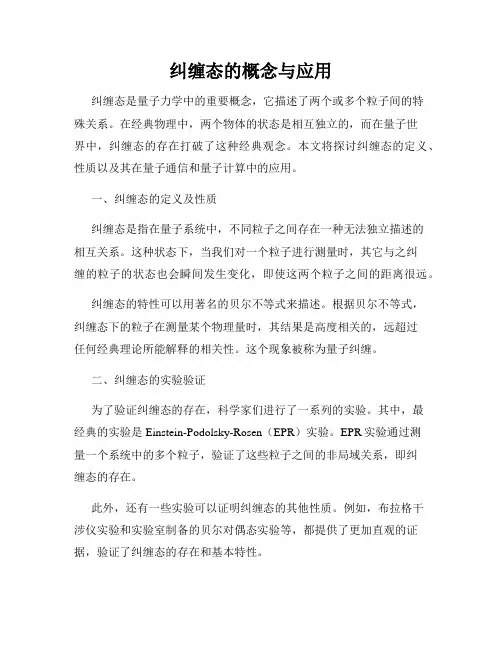 纠缠态的概念与应用

纠缠态是量子力学中的重要概念，它描述了两个或多个粒子间的特殊关系。在经典物理中，两个物体的状态是相互独立的，而在量子世界中，纠缠态的存在打破了这种经典观念。本文将探讨纠缠态的定义、性质以及其在量子通信和量子计算中的应用。

一、纠缠态的定义及性质

纠缠态是指在量子系统中，不同粒子之间存在一种无法独立描述的相互关系。这种状态下，当我们对一个粒子进行测量时，其它与之纠缠的粒子的状态也会瞬间发生变化，即使这两个粒子之间的距离很远。

纠缠态的特性可以用著名的贝尔不等式来描述。根据贝尔不等式，纠缠态下的粒子在测量某个物理量时，其结果是高度相关的，远超过任何经典理论所能解释的相关性。这个现象被称为量子纠缠。

二、纠缠态的实验验证

为了验证纠缠态的存在，科学家们进行了一系列的实验。其中，最经典的实验是 Einstein-Podolsky-Rosen（EPR）实验。EPR 实验通过测量一个系统中的多个粒子，验证了这些粒子之间的非局域关系，即纠缠态的存在。

此外，还有一些实验可以证明纠缠态的其他性质。例如，布拉格干涉仪实验和实验室制备的贝尔对偶态实验等，都提供了更加直观的证据，验证了纠缠态的存在和基本特性。